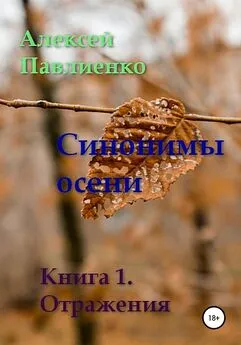 Алексей Павлиенко

Синонимы осени

Книга 1. Отражения

18+